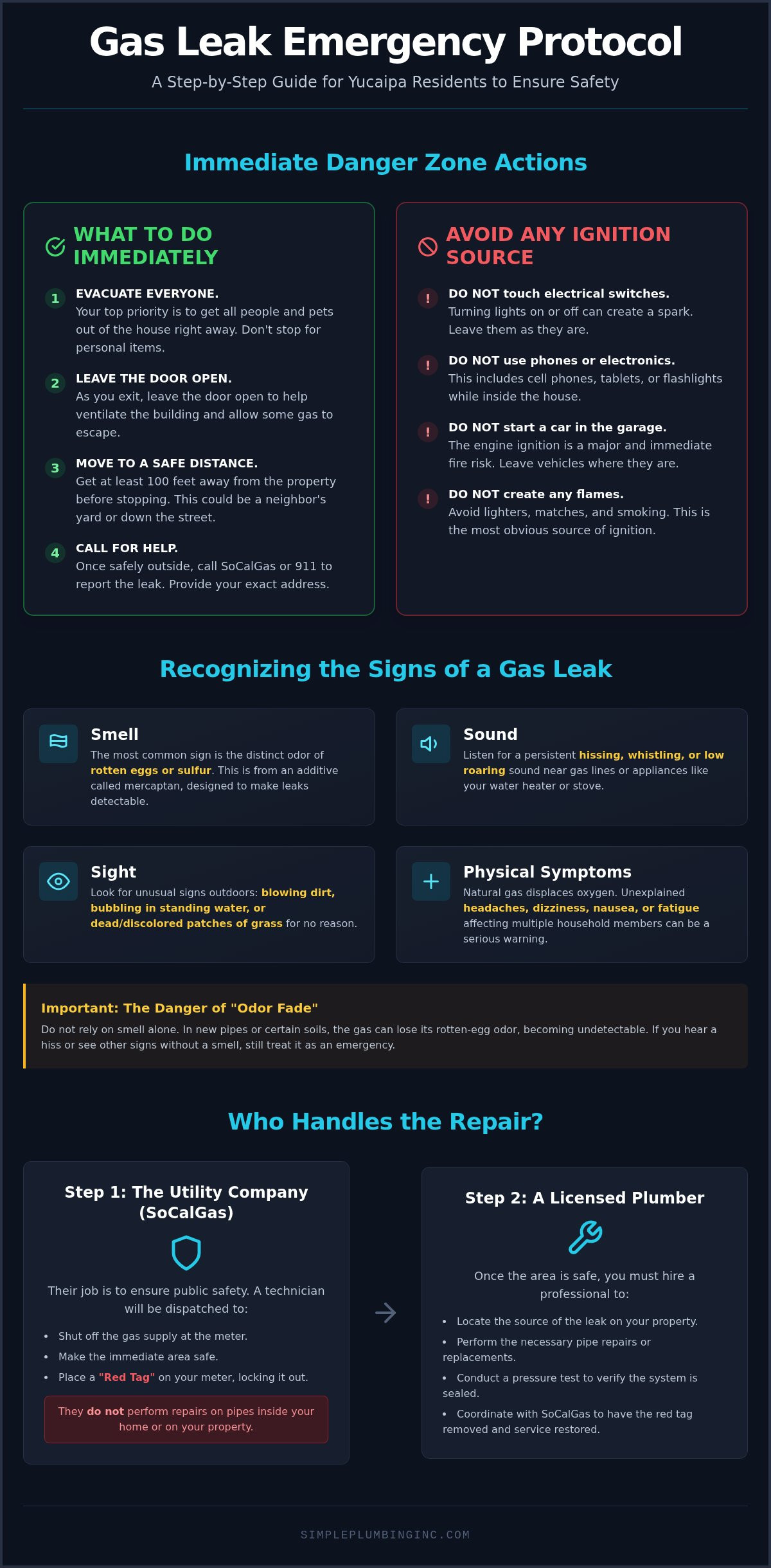 Gas Leak Emergency Protocol

A Step-by-Step Guide for Yucaipa Residents to Ensure Safety

Immediate Danger Zone Actions

WHAT TO DO IMMEDIATELY

1 EVACUATE EVERYONE.
Your top priority is to get all people and pets out of the house right away. Don't stop for personal items.

2 LEAVE THE DOOR OPEN.
As you exit, leave the door open to help ventilate the building and allow some gas to escape.

3 MOVE TO A SAFE DISTANCE.
Get at least 100 feet away from the property before stopping. This could be a neighbor's yard or down the street.

4 CALL FOR HELP.
Once safely outside, call SoCalGas or 911 to report the leak. Provide your exact address.

AVOID ANY IGNITION SOURCE

! DO NOT touch electrical switches.
Turning lights on or off can create a spark. Leave them as they are.

! DO NOT use phones or electronics.
This includes cell phones, tablets, or flashlights while inside the house.

! DO NOT start a car in the garage.
The engine ignition is a major and immediate fire risk. Leave vehicles where they are.

! DO NOT create any flames.
Avoid lighters, matches, and smoking. This is the most obvious source of ignition.

Recognizing the Signs of a Gas Leak

Smell
The most common sign is the distinct odor of rotten eggs or sulfur. This is from an additive called mercaptan, designed to make leaks detectable.

Sound
Listen for a persistent hissing, whistling, or low roaring sound near gas lines or appliances like your water heater or stove.

Sight
Look for unusual signs outdoors: blowing dirt, bubbling in standing water, or dead/discolored patches of grass for no reason.

Physical Symptoms
Natural gas displaces oxygen. Unexplained headaches, dizziness, nausea, or fatigue affecting multiple household members can be a serious warning.

Important: The Danger of "Odor Fade"
Do not rely on smell alone. In new pipes or certain soils, the gas can lose its rotten-egg odor, becoming undetectable. If you hear a hiss or see other signs without a smell, still treat it as an emergency.

Who Handles the Repair?

Step 1: The Utility Company (SoCalGas)

Their job is to ensure public safety. A technician will be dispatched to:

• Shut off the gas supply at the meter.
• Make the immediate area safe.
• Place a "Red Tag" on your meter, locking it out.

They do not perform repairs on pipes inside your home or on your property.

Step 2: A Licensed Plumber

Once the area is safe, you must hire a professional to:

• Locate the source of the leak on your property.
• Perform the necessary pipe repairs or replacements.
• Conduct a pressure test to verify the system is sealed.
• Coordinate with SoCalGas to have the red tag removed and service restored.

SIMPLEPLUMBINGINC.COM